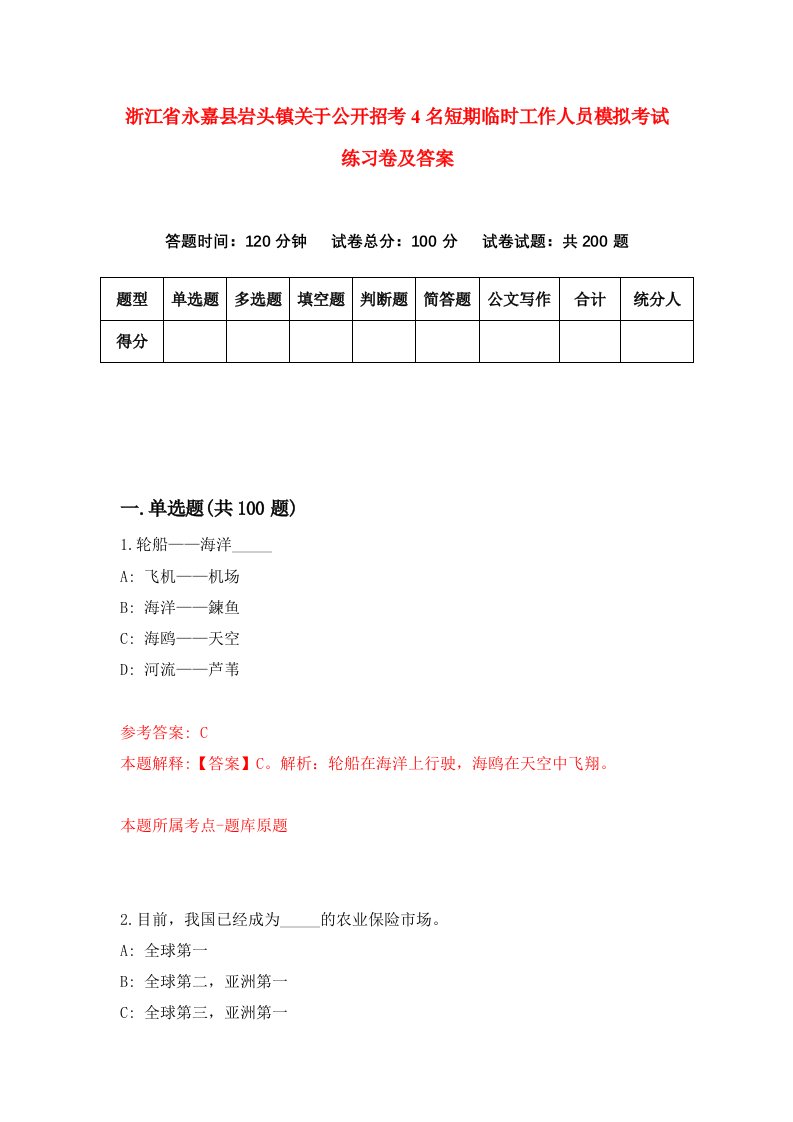 浙江省永嘉县岩头镇关于公开招考4名短期临时工作人员模拟考试练习卷及答案

答题时间：120分钟　试卷总分：100分　试卷试题：共200题

| 题型 | 单选题 | 多选题 | 填空题 | 判断题 | 简答题 | 公文写作 | 合计 | 统分人 |
|---|---|---|---|---|---|---|---|---|
| 得分 | | | | | | | | |

一.单选题(共100题)

1.轮船——海洋_____

A: 飞机——机场

B: 海洋——鰊鱼

C: 海鸥——天空

D: 河流——芦苇

参考答案: C

本题解释:【答案】C。解析：轮船在海洋上行驶，海鸥在天空中飞翔。

本题所属考点-题库原题

2.目前，我国已经成为_____的农业保险市场。

A: 全球第一

B: 全球第二，亚洲第一

C: 全球第三，亚洲第一